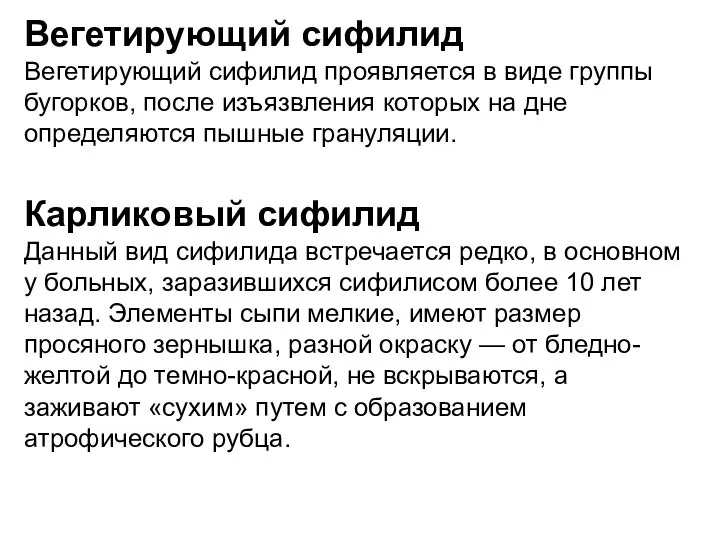 Вегетирующий сифилид
Вегетирующий сифилид проявляется в виде группы бугорков, после изъязвления которых на дне определяются пышные грануляции.

Карликовый сифилид
Данный вид сифилида встречается редко, в основном у больных, заразившихся сифилисом более 10 лет назад. Элементы сыпи мелкие, имеют размер просяного зернышка, разной окраску — от бледно-желтой до темно-красной, не вскрываются, а заживают «сухим» путем с образованием атрофического рубца.